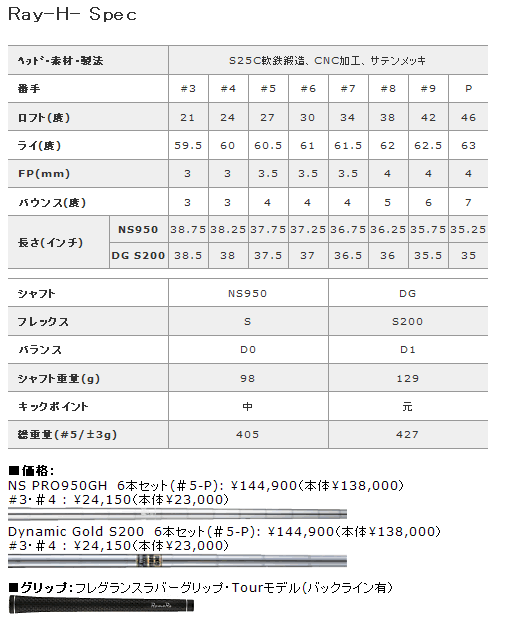 Ray-H- Spec

| ﾍｯﾄﾞ・素材・製法 | | S25C軟鉄鍛造、CNC加工、サテンメッキ | | | | | | | |
|---|---|---|---|---|---|---|---|---|---|
| 番手 | | #3 | #4 | #5 | #6 | #7 | #8 | #9 | P |
| ロフト(度) | | 21 | 24 | 27 | 30 | 34 | 38 | 42 | 46 |
| ライ(度) | | 59.5 | 60 | 60.5 | 61 | 61.5 | 62 | 62.5 | 63 |
| FP(mm) | | 3 | 3 | 3.5 | 3.5 | 3.5 | 4 | 4 | 4 |
| バウンス(度) | | 3 | 3 | 4 | 4 | 4 | 5 | 6 | 7 |
| 長さ(インチ) | NS950 | 38.75 | 38.25 | 37.75 | 37.25 | 36.75 | 36.25 | 35.75 | 35.25 |
| | DG S200 | 38.5 | 38 | 37.5 | 37 | 36.5 | 36 | 35.5 | 35 |

| シャフト | NS950 | DG |
|---|---|---|
| フレックス | S | S200 |
| バランス | D0 | D1 |
| シャフト重量(g) | 98 | 129 |
| キックポイント | 中 | 元 |
| 総重量(#5/±3g) | 405 | 427 |

■価格:
NS PRO950GH 6本セット(#5-P): ¥144,900(本体¥138,000)
#3・#4 : ¥24,150(本体¥23,000)

Dynamic Gold S200 6本セット(#5-P): ¥144,900(本体¥138,000)
#3・#4 : ¥24,150(本体¥23,000)

■グリップ:フレグランスラバーグリップ・Tourモデル(バックライン有)